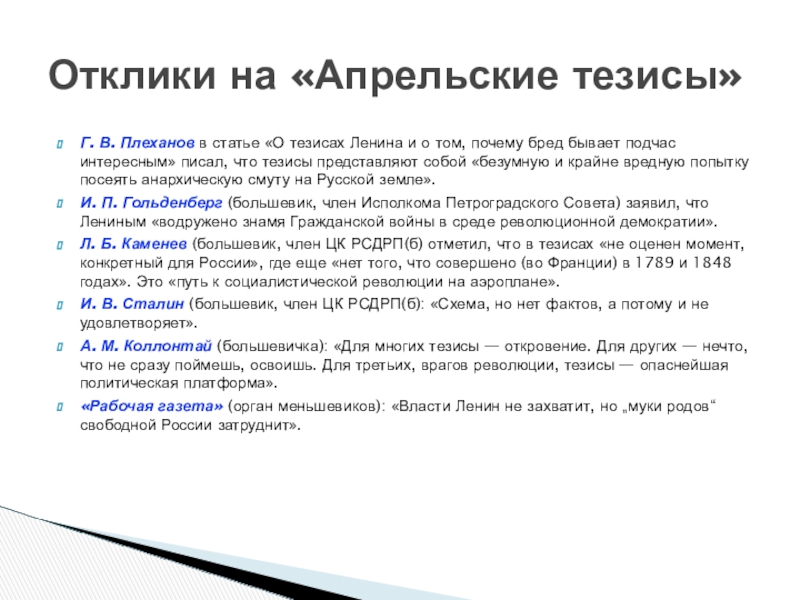 Отклики на «Апрельские тезисы»

Г. В. Плеханов в статье «О тезисах Ленина и о том, почему бред бывает подчас интересным» писал, что тезисы представляют собой «безумную и крайне вредную попытку посеять анархическую смуту на Русской земле».

И. П. Гольденберг (большевик, член Исполкома Петроградского Совета) заявил, что Лениным «водружено знамя Гражданской войны в среде революционной демократии».

Л. Б. Каменев (большевик, член ЦК РСДРП(б) отметил, что в тезисах «не оценен момент, конкретный для России», где еще «нет того, что совершено (во Франции) в 1789 и 1848 годах». Это «путь к социалистической революции на аэроплане».

И. В. Сталин (большевик, член ЦК РСДРП(б): «Схема, но нет фактов, а потому и не удовлетворяет».

А. М. Коллонтай (большевичка): «Для многих тезисы — откровение. Для других — нечто, что не сразу поймешь, освоишь. Для третьих, врагов революции, тезисы — опаснейшая политическая платформа».

«Рабочая газета» (орган меньшевиков): «Власти Ленин не захватит, но „муки родов“ свободной России затруднит».